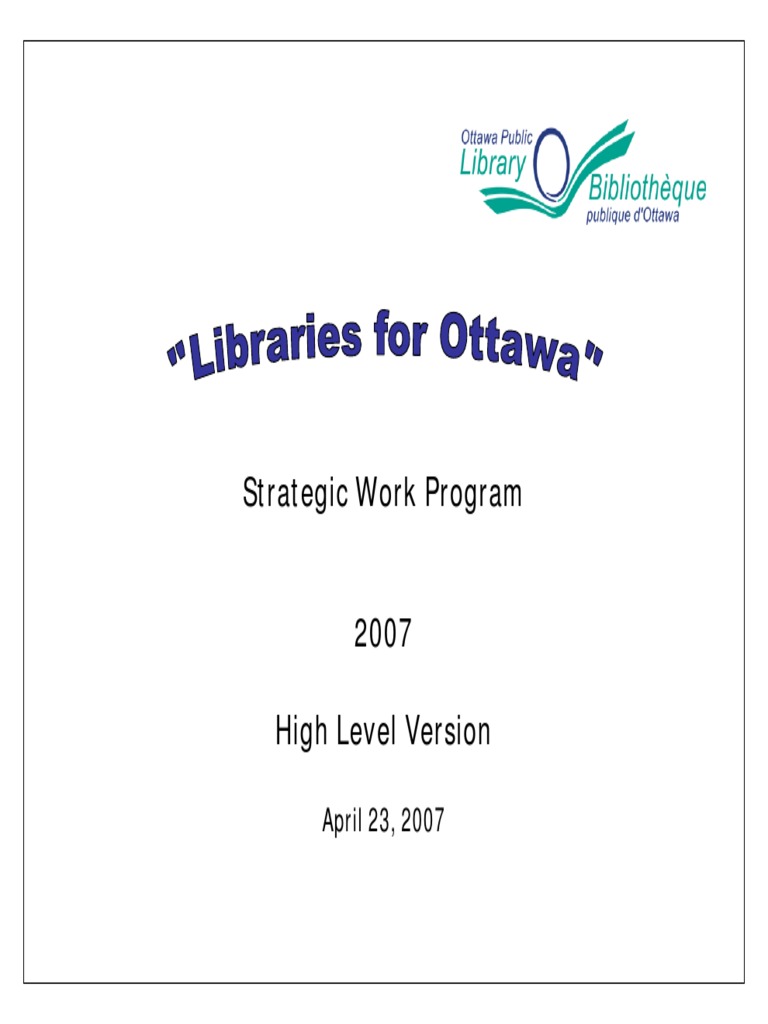 Ottawa Public
Library
Bibliothèque
publique d'Ottawa

"Libraries for Ottawa"

Strategic Work Program

2007

High Level Version

April 23, 2007